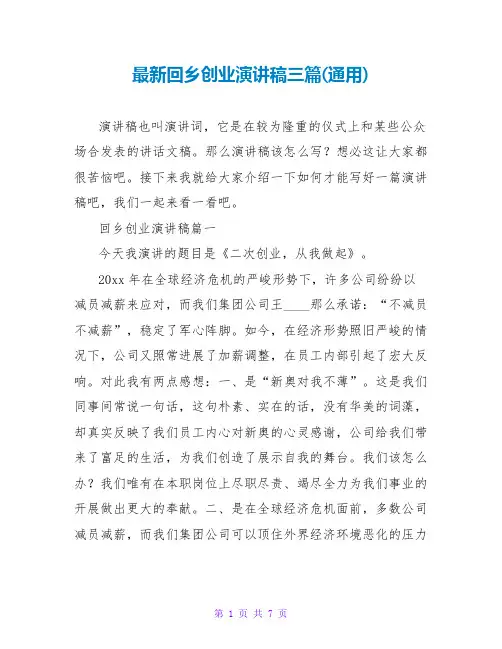 最新回乡创业演讲稿三篇(通用)

演讲稿也叫演讲词，它是在较为隆重的仪式上和某些公众场合发表的讲话文稿。那么演讲稿该怎么写？想必这让大家都很苦恼吧。接下来我就给大家介绍一下如何才能写好一篇演讲稿吧，我们一起来看一看吧。

回乡创业演讲稿篇一

今天我演讲的题目是《二次创业，从我做起》。

20xx 年在全球经济危机的严峻形势下，许多公司纷纷以减员减薪来应对，而我们集团公司王____那么承诺：“不减员不减薪”，稳定了军心阵脚。如今，在经济形势照旧严峻的情况下，公司又照常进展了加薪调整，在员工内部引起了宏大反响。对此我有两点感想：一、是“新奥对我不薄”。这是我们同事间常说一句话，这句朴素、实在的话，没有华美的词藻，却真实反映了我们员工内心对新奥的心灵感谢，公司给我们带来了富足的生活，为我们创造了展示自我的舞台。我们该怎么办？我们唯有在本职岗位上尽职尽责、竭尽全力为我们事业的开展做出更大的奉献。二、是在全球经济危机面前，多数公司减员减薪，而我们集团公司可以顶住外界经济环境恶化的压力

第 1 页 共 7 页